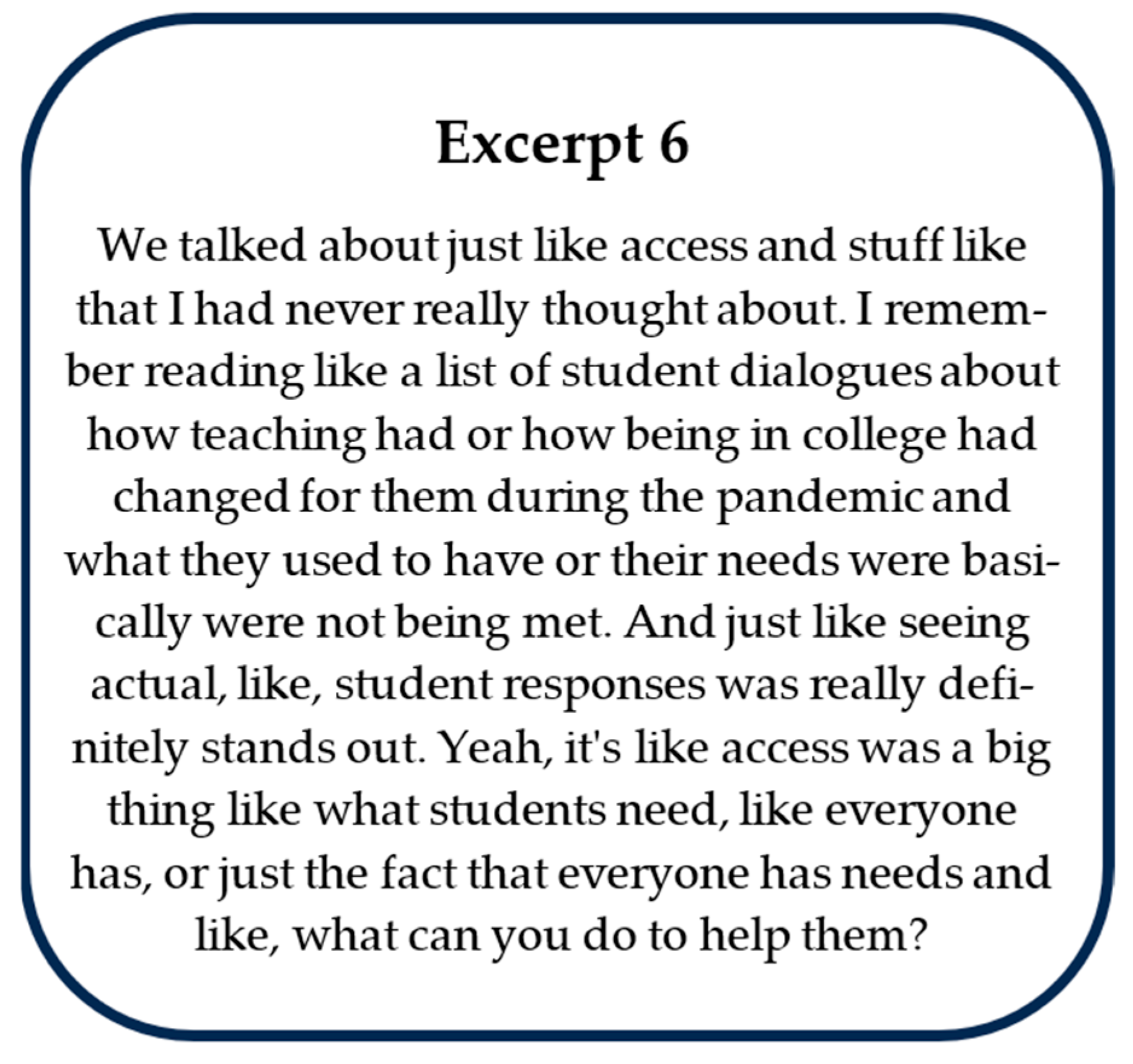 Excerpt 6

We talked about just like access and stuff like that I had never really thought about. I remember reading like a list of student dialogues about how teaching had or how being in college had changed for them during the pandemic and what they used to have or their needs were basically were not being met. And just like seeing actual, like, student responses was really definitely stands out. Yeah, it's like access was a big thing like what students need, like everyone has, or just the fact that everyone has needs and like, what can you do to help them?